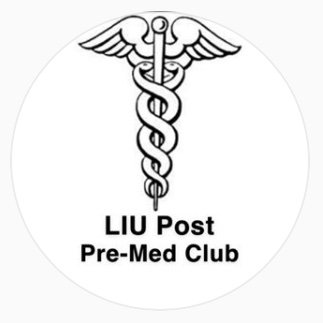 LIU Post
Pre-Med Club